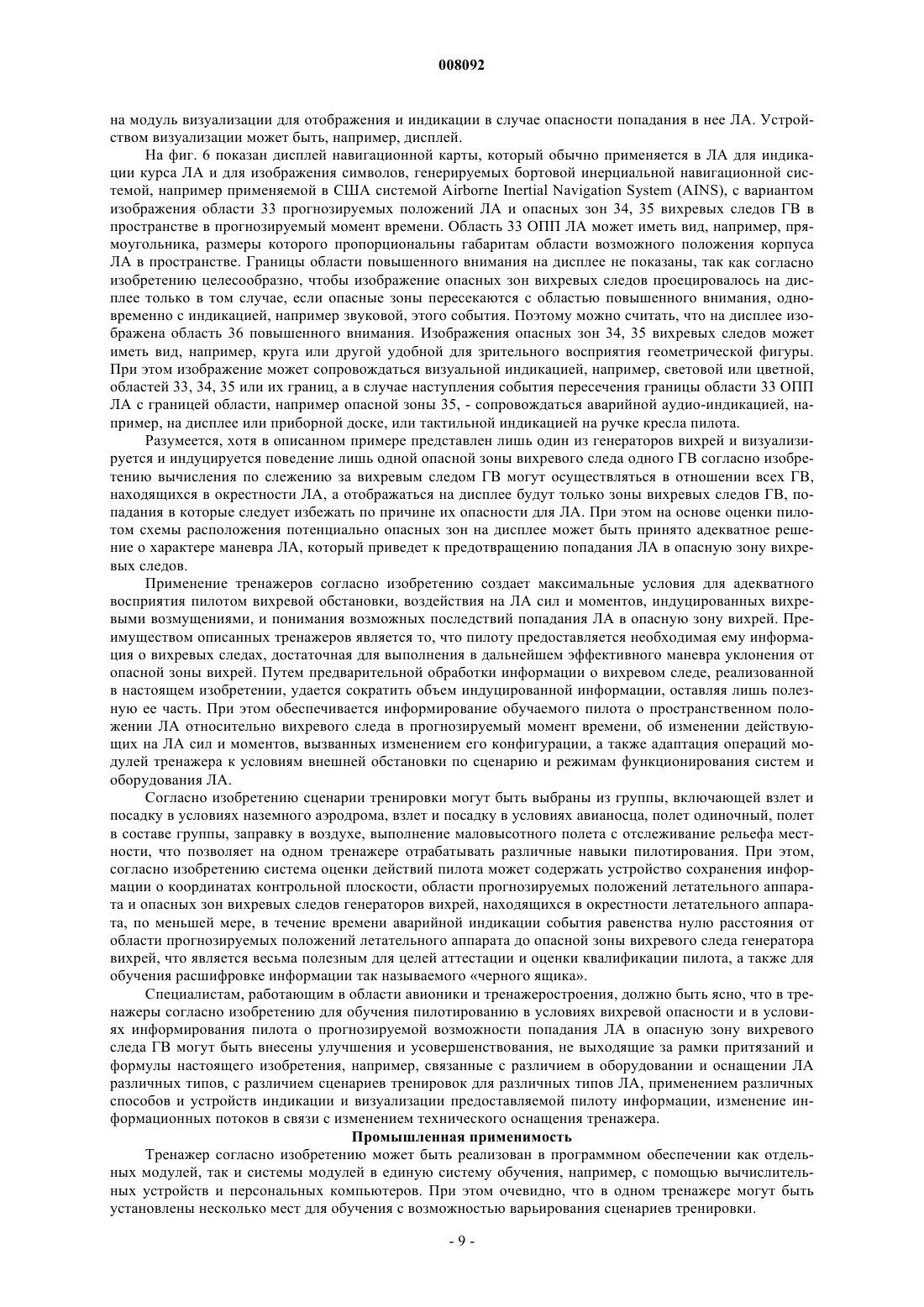 008092

на модуль визуализации для отображения и индикации в случае опасности попадания в нее ЛА. Устройством визуализации может быть, например, дисплей.

На фиг. 6 показан дисплей навигационной карты, который обычно применяется в ЛА для индикации курса ЛА и для изображения символов, генерируемых бортовой инерциальной навигационной системой, например применяемой в США системой Airborne Inertial Navigation System (AINS), с вариантом изображения области 33 прогнозируемых положений ЛА и опасных зон 34, 35 вихревых следов ГВ в пространстве в прогнозируемый момент времени. Область 33 ОПП ЛА может иметь вид, например, прямоугольника, размеры которого пропорциональны габаритам области возможного положения корпуса ЛА в пространстве. Границы области повышенного внимания на дисплее не показаны, так как согласно изобретению целесообразно, чтобы изображение опасных зон вихревых следов проецировалось на дисплее только в том случае, если опасные зоны пересекаются с областью повышенного внимания, одновременно с индикацией, например звуковой, этого события. Поэтому можно считать, что на дисплее изображена область 36 повышенного внимания. Изображения опасных зон 34, 35 вихревых следов может иметь вид, например, круга или другой удобной для зрительного восприятия геометрической фигуры. При этом изображение может сопровождаться визуальной индикацией, например, световой или цветной, областей 33, 34, 35 или их границ, а в случае наступления события пересечения границы области 33 ОПП ЛА с границей области, например опасной зоны 35, - сопровождаться аварийной аудио-индикацией, например, на дисплее или приборной доске, или тактильной индикацией на ручке кресла пилота.

Разумеется, хотя в описанном примере представлен лишь один из генераторов вихрей и визуализируется и индуцируется поведение лишь одной опасной зоны вихревого следа одного ГВ согласно изобретению вычисления по слежению за вихревым следом ГВ могут осуществляться в отношении всех ГВ, находящихся в окрестности ЛА, а отображаться на дисплее будут только зоны вихревых следов ГВ, попадания в которые следует избежать по причине их опасности для ЛА. При этом на основе оценки пилотом схемы расположения потенциально опасных зон на дисплее может быть принято адекватное решение о характере маневра ЛА, который приведет к предотвращению попадания ЛА в опасную зону вихревых следов.

Применение тренажеров согласно изобретению создает максимальные условия для адекватного восприятия пилотом вихревой обстановки, воздействия на ЛА сил и моментов, индуцированных вихревыми возмущениями, и понимания возможных последствий попадания ЛА в опасную зону вихрей. Преимуществом описанных тренажеров является то, что пилоту предоставляется необходимая ему информация о вихревых следах, достаточная для выполнения в дальнейшем эффективного маневра уклонения от опасной зоны вихрей. Путем предварительной обработки информации о вихревом следе, реализованной в настоящем изобретении, удается сократить объем индуцированной информации, оставляя лишь полезную ее часть. При этом обеспечивается информирование обучаемого пилота о пространственном положении ЛА относительно вихревого следа в прогнозируемый момент времени, об изменении действующих на ЛА сил и моментов, вызванных изменением его конфигурации, а также адаптация операций модулей тренажера к условиям внешней обстановки по сценарию и режимам функционирования систем и оборудования ЛА.

Согласно изобретению сценарии тренировки могут быть выбраны из группы, включающей взлет и посадку в условиях наземного аэродрома, взлет и посадку в условиях авианосца, полет одиночный, полет в составе группы, заправку в воздухе, выполнение маловысотного полета с отслеживание рельефа местности, что позволяет на одном тренажере отрабатывать различные навыки пилотирования. При этом, согласно изобретению система оценки действий пилота может содержать устройство сохранения информации о координатах контрольной плоскости, области прогнозируемых положений летательного аппарата и опасных зон вихревых следов генераторов вихрей, находящихся в окрестности летательного аппарата, по меньшей мере, в течение времени аварийной индикации события равенства нулю расстояния от области прогнозируемых положений летательного аппарата до опасной зоны вихревого следа генератора вихрей, что является весьма полезным для целей аттестации и оценки квалификации пилота, а также для обучения расшифровке информации так называемого «черного ящика».

Специалистам, работающим в области авионики и тренажеростроения, должно быть ясно, что в тренажеры согласно изобретению для обучения пилотированию в условиях вихревой опасности и в условиях информирования пилота о прогнозируемой возможности попадания ЛА в опасную зону вихревого следа ГВ могут быть внесены улучшения и усовершенствования, не выходящие за рамки притязаний и формулы настоящего изобретения, например, связанные с различием в оборудовании и оснащении ЛА различных типов, с различием сценариев тренировок для различных типов ЛА, применением различных способов и устройств индикации и визуализации предоставляемой пилоту информации, изменение информационных потоков в связи с изменением технического оснащения тренажера.

Промышленная применимость

Тренажер согласно изобретению может быть реализован в программном обеспечении как отдельных модулей, так и системы модулей в единую систему обучения, например, с помощью вычислительных устройств и персональных компьютеров. При этом очевидно, что в одном тренажере могут быть установлены несколько мест для обучения с возможностью варьирования сценариев тренировки.

- 9 -